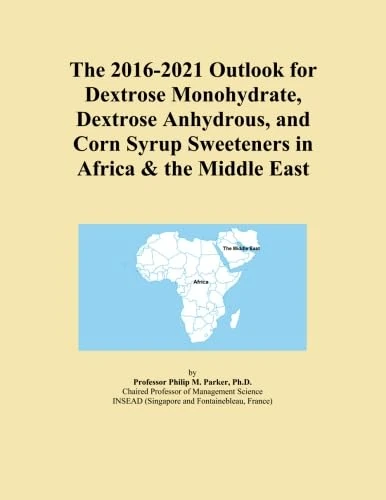 The 2016-2021 Outlook for Dextrose Monohydrate, Dextrose Anhydrous, and Corn Syrup Sweeteners in Africa & the Middle East

The Middle East

Africa

by
Professor Philip M. Parker, Ph.D.
Chaired Professor of Management Science
INSEAD (Singapore and Fontainebleau, France)